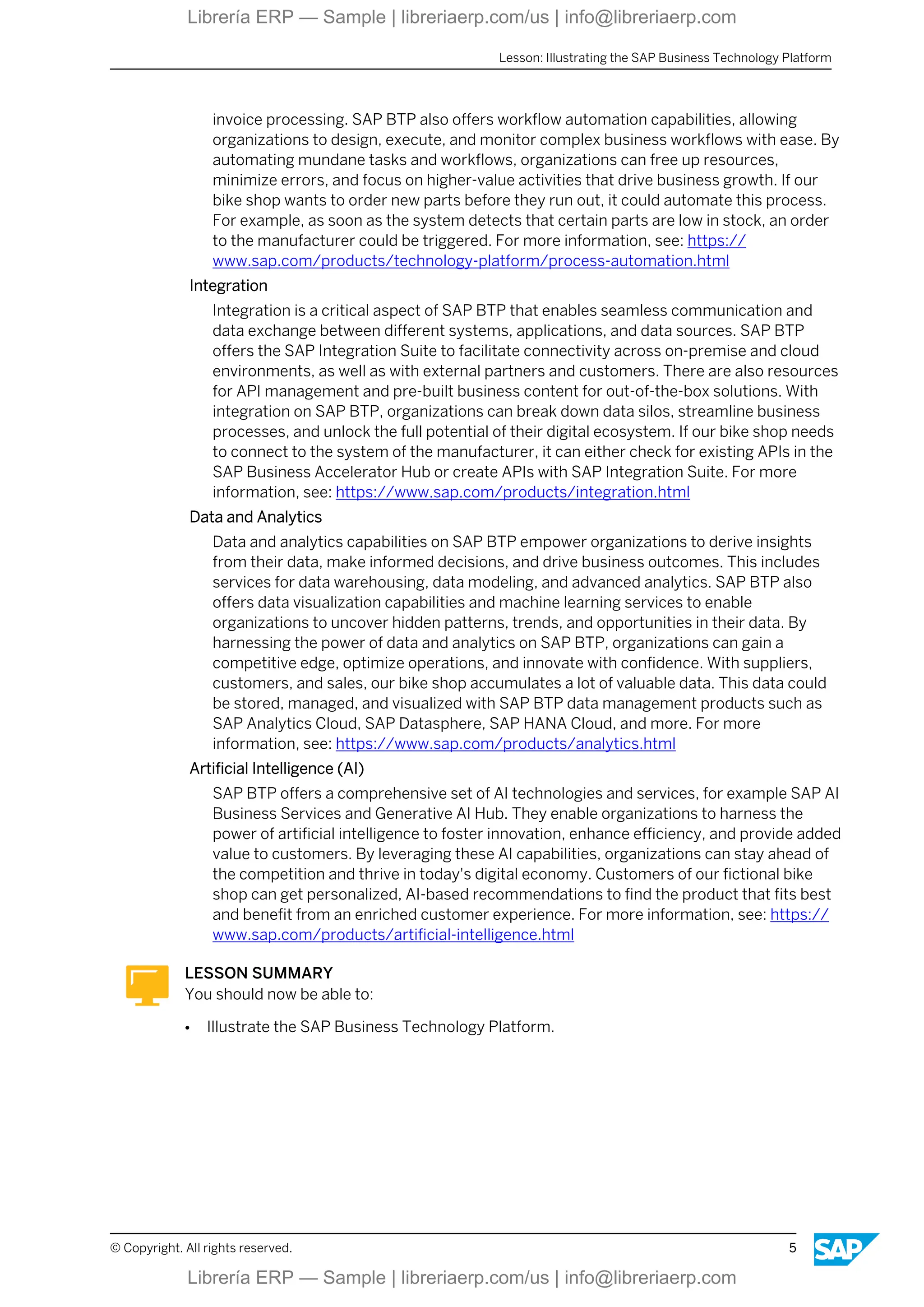 Librería ERP — Sample | libreriaerp.com/us | info@libreriaerp.com

Lesson: Illustrating the SAP Business Technology Platform

invoice processing. SAP BTP also offers workflow automation capabilities, allowing organizations to design, execute, and monitor complex business workflows with ease. By automating mundane tasks and workflows, organizations can free up resources, minimize errors, and focus on higher-value activities that drive business growth. If our bike shop wants to order new parts before they run out, it could automate this process. For example, as soon as the system detects that certain parts are low in stock, an order to the manufacturer could be triggered. For more information, see: https://www.sap.com/products/technology-platform/process-automation.html

Integration

Integration is a critical aspect of SAP BTP that enables seamless communication and data exchange between different systems, applications, and data sources. SAP BTP offers the SAP Integration Suite to facilitate connectivity across on-premise and cloud environments, as well as with external partners and customers. There are also resources for API management and pre-built business content for out-of-the-box solutions. With integration on SAP BTP, organizations can break down data silos, streamline business processes, and unlock the full potential of their digital ecosystem. If our bike shop needs to connect to the system of the manufacturer, it can either check for existing APIs in the SAP Business Accelerator Hub or create APIs with SAP Integration Suite. For more information, see: https://www.sap.com/products/integration.html

Data and Analytics

Data and analytics capabilities on SAP BTP empower organizations to derive insights from their data, make informed decisions, and drive business outcomes. This includes services for data warehousing, data modeling, and advanced analytics. SAP BTP also offers data visualization capabilities and machine learning services to enable organizations to uncover hidden patterns, trends, and opportunities in their data. By harnessing the power of data and analytics on SAP BTP, organizations can gain a competitive edge, optimize operations, and innovate with confidence. With suppliers, customers, and sales, our bike shop accumulates a lot of valuable data. This data could be stored, managed, and visualized with SAP BTP data management products such as SAP Analytics Cloud, SAP Datasphere, SAP HANA Cloud, and more. For more information, see: https://www.sap.com/products/analytics.html

Artificial Intelligence (AI)

SAP BTP offers a comprehensive set of AI technologies and services, for example SAP AI Business Services and Generative AI Hub. They enable organizations to harness the power of artificial intelligence to foster innovation, enhance efficiency, and provide added value to customers. By leveraging these AI capabilities, organizations can stay ahead of the competition and thrive in today's digital economy. Customers of our fictional bike shop can get personalized, AI-based recommendations to find the product that fits best and benefit from an enriched customer experience. For more information, see: https://www.sap.com/products/artificial-intelligence.html

LESSON SUMMARY
You should now be able to:

• Illustrate the SAP Business Technology Platform.

© Copyright. All rights reserved.

5

SAP

Librería ERP — Sample | libreriaerp.com/us | info@libreriaerp.com